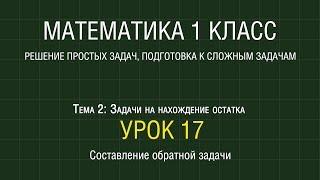 МАТЕМАТИКА 1 КЛАСС

РЕШЕНИЕ ПРОСТЫХ ЗАДАЧ, ПОДГОТОВКА К СЛОЖНЫМ ЗАДАЧАМ

Тема 2: Задачи на нахождение остатка

УРОК 17

Составление обратной задачи